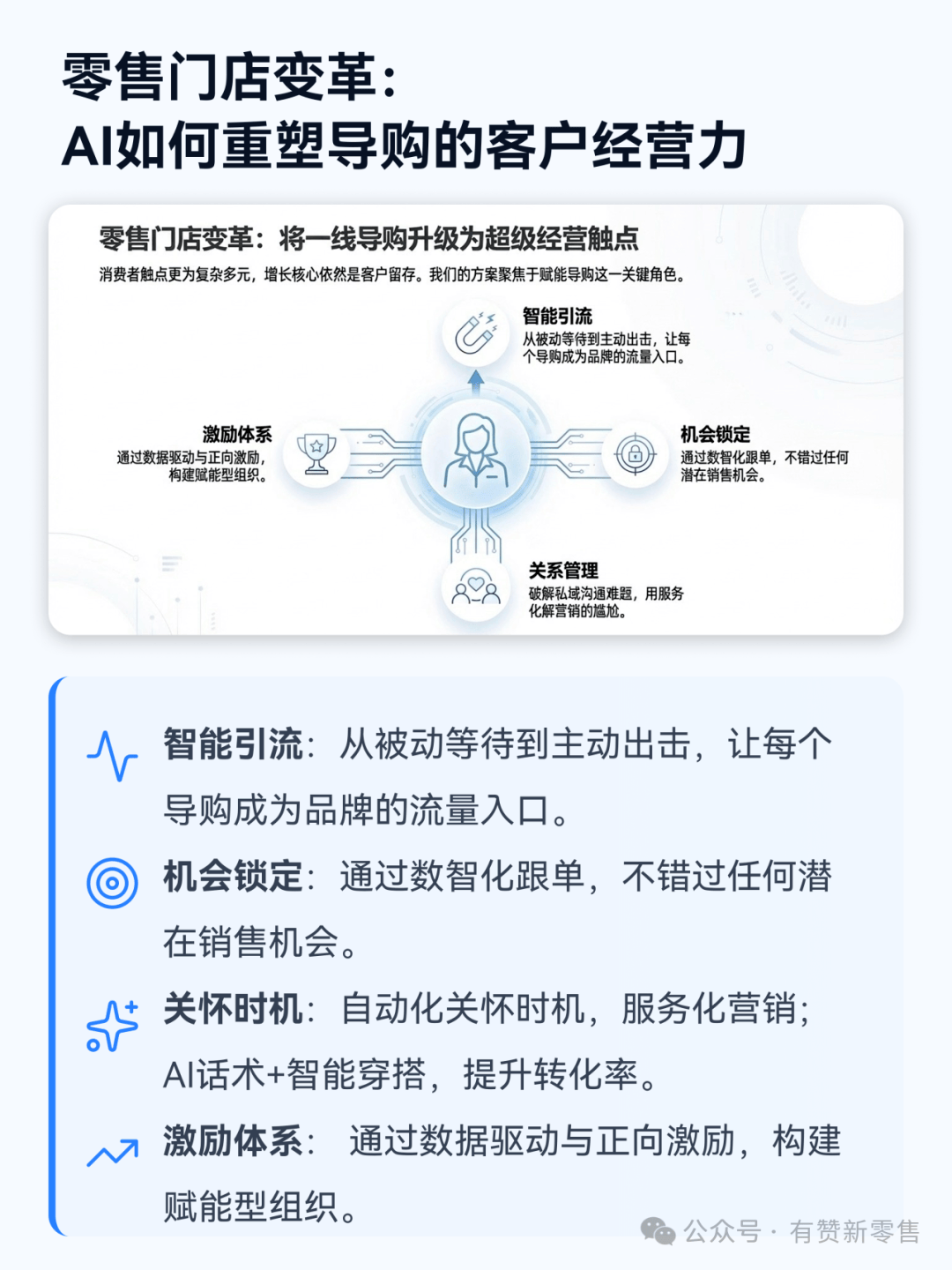 零售门店变革：
AI如何重塑导购的客户经营力

零售门店变革：将一线导购升级为超级经营触点

消费者触点更为复杂多元，增长核心依然是客户留存。我们的方案聚焦于赋能导购这一关键角色。

智能引流
从被动等待到主动出击，让每个导购成为品牌的流量入口。

激励体系
通过数据驱动与正向激励，构建赋能型组织。

机会锁定
通过数智化跟单，不错过任何潜在销售机会。

关系管理
破解私域沟通难题，用服务化解营销的尴尬。

智能引流：从被动等待到主动出击，让每个导购成为品牌的流量入口。

机会锁定：通过数智化跟单，不错过任何潜在销售机会。

关怀时机：自动化关怀时机，服务化营销；AI话术+智能穿搭，提升转化率。

激励体系：通过数据驱动与正向激励，构建赋能型组织。

公众号 · 有赞新零售